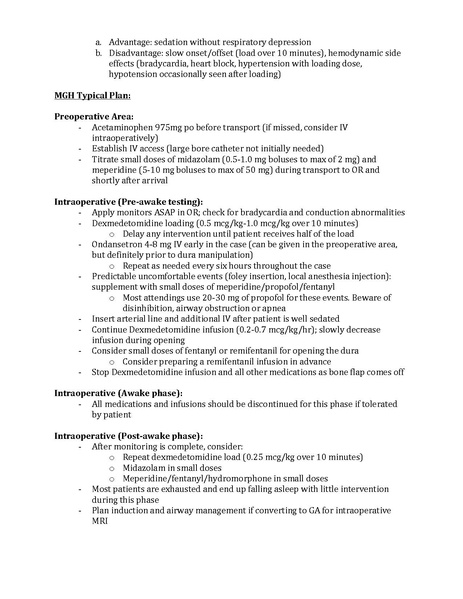 a. Advantage: sedation without respiratory depression
b. Disadvantage: slow onset/offset (load over 10 minutes), hemodynamic side effects (bradycardia, heart block, hypertension with loading dose, hypotension occasionally seen after loading)

MGH Typical Plan:

Preoperative Area:
- Acetaminophen 975mg po before transport (if missed, consider IV intraoperatively)
- Establish IV access (large bore catheter not initially needed)
- Titrate small doses of midazolam (0.5-1.0 mg boluses to max of 2 mg) and meperidine (5-10 mg boluses to max of 50 mg) during transport to OR and shortly after arrival

Intraoperative (Pre-awake testing):
- Apply monitors ASAP in OR; check for bradycardia and conduction abnormalities
- Dexmedetomidine loading (0.5 mcg/kg-1.0 mcg/kg over 10 minutes)
  o Delay any intervention until patient receives half of the load
- Ondansetron 4-8 mg IV early in the case (can be given in the preoperative area, but definitely prior to dura manipulation)
  o Repeat as needed every six hours throughout the case
- Predictable uncomfortable events (foley insertion, local anesthesia injection): supplement with small doses of meperidine/propofol/fentanyl
  o Most attendings use 20-30 mg of propofol for these events. Beware of disinhibition, airway obstruction or apnea
- Insert arterial line and additional IV after patient is well sedated
- Continue Dexmedetomidine infusion (0.2-0.7 mcg/kg/hr); slowly decrease infusion during opening
- Consider small doses of fentanyl or remifentanil for opening the dura
  o Consider preparing a remifentanil infusion in advance
- Stop Dexmedetomidine infusion and all other medications as bone flap comes off

Intraoperative (Awake phase):
- All medications and infusions should be discontinued for this phase if tolerated by patient

Intraoperative (Post-awake phase):
- After monitoring is complete, consider:
  o Repeat dexmedetomidine load (0.25 mcg/kg over 10 minutes)
  o Midazolam in small doses
  o Meperidine/fentanyl/hydromorphone in small doses
- Most patients are exhausted and end up falling asleep with little intervention during this phase
- Plan induction and airway management if converting to GA for intraoperative MRI